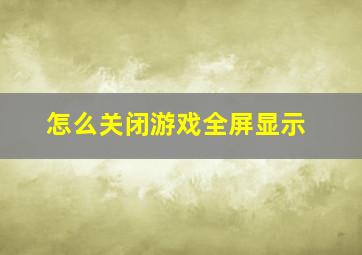 怎么关闭游戏全屏显示